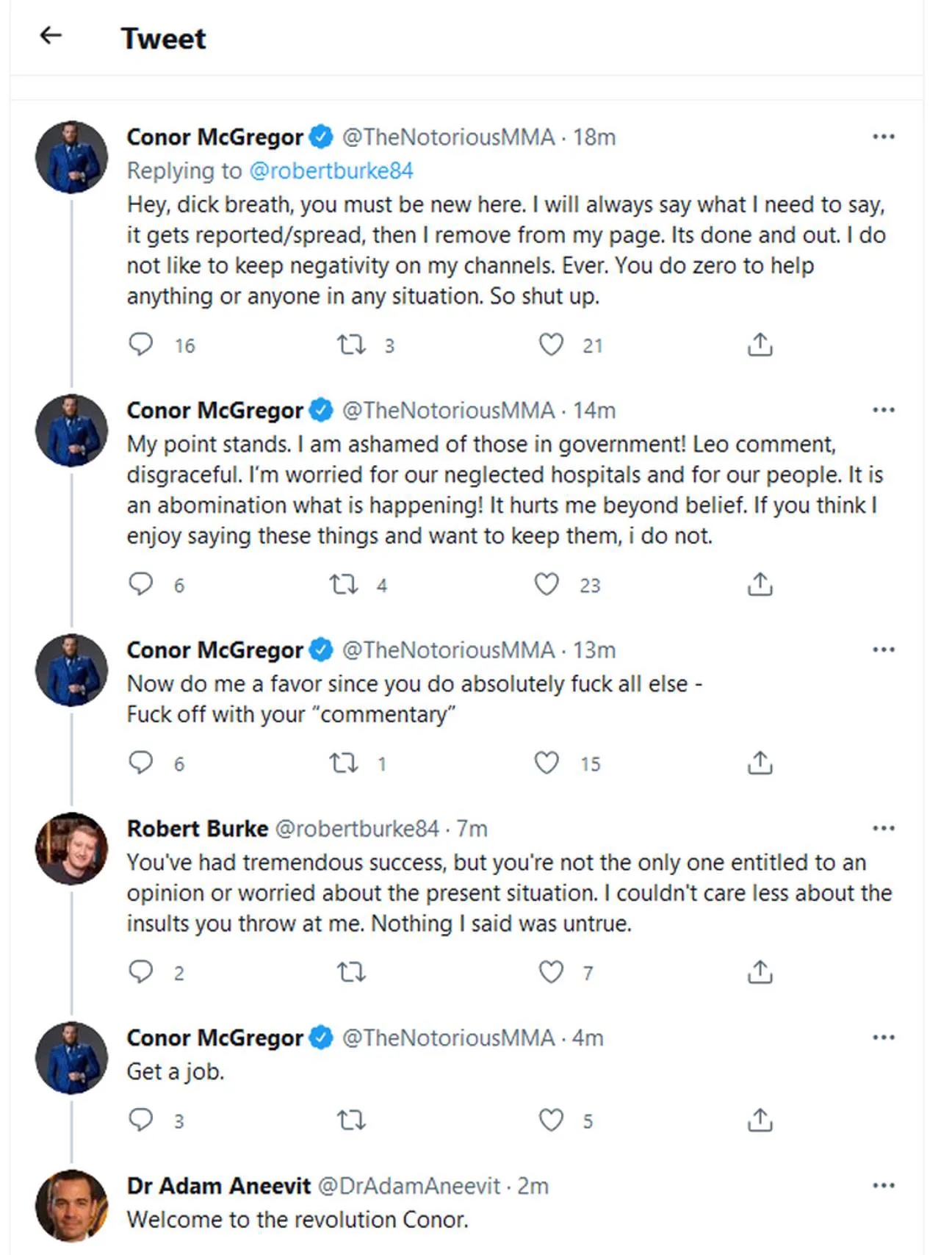 Tweet

Conor McGregor @TheNotoriousMMA · 18m
Replying to @robertburke84
Hey, dick breath, you must be new here. I will always say what I need to say, it gets reported/spread, then I remove from my page. Its done and out. I do not like to keep negativity on my channels. Ever. You do zero to help anything or anyone in any situation. So shut up.

16 3 21

Conor McGregor @TheNotoriousMMA · 14m
My point stands. I am ashamed of those in government! Leo comment, disgraceful. I'm worried for our neglected hospitals and for our people. It is an abomination what is happening! It hurts me beyond belief. If you think I enjoy saying these things and want to keep them, i do not.

6 4 23

Conor McGregor @TheNotoriousMMA · 13m
Now do me a favor since you do absolutely fuck all else -
Fuck off with your "commentary"

6 1 15

Robert Burke @robertburke84 · 7m
You've had tremendous success, but you're not the only one entitled to an opinion or worried about the present situation. I couldn't care less about the insults you throw at me. Nothing I said was untrue.

2 7

Conor McGregor @TheNotoriousMMA · 4m
Get a job.

3 5

Dr Adam Aneevit @DrAdamAneevit · 2m
Welcome to the revolution Conor.